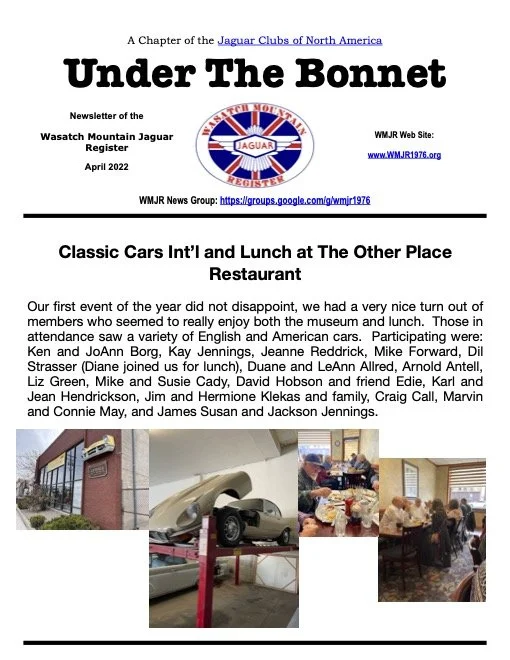 A Chapter of the Jaguar Clubs of North America

Under The Bonnet

Newsletter of the

Wasatch Mountain Jaguar Register

April 2022

WASATCH MOUNTAIN JAGUAR REGISTER

WMJR Web Site:

www.WMJR1976.org

WMJR News Group: https://groups.google.com/g/wmjr1976

Classic Cars Int'l and Lunch at The Other Place Restaurant

Our first event of the year did not disappoint, we had a very nice turn out of members who seemed to really enjoy both the museum and lunch. Those in attendance saw a variety of English and American cars. Participating were: Ken and JoAnn Borg, Kay Jennings, Jeanne Reddrick, Mike Forward, Dil Strasser (Diane joined us for lunch), Duane and LeAnn Allred, Arnold Antell, Liz Green, Mike and Susie Cady, David Hobson and friend Edie, Karl and Jean Hendrickson, Jim and Hermione Klekas and family, Craig Call, Marvin and Connie May, and James Susan and Jackson Jennings.